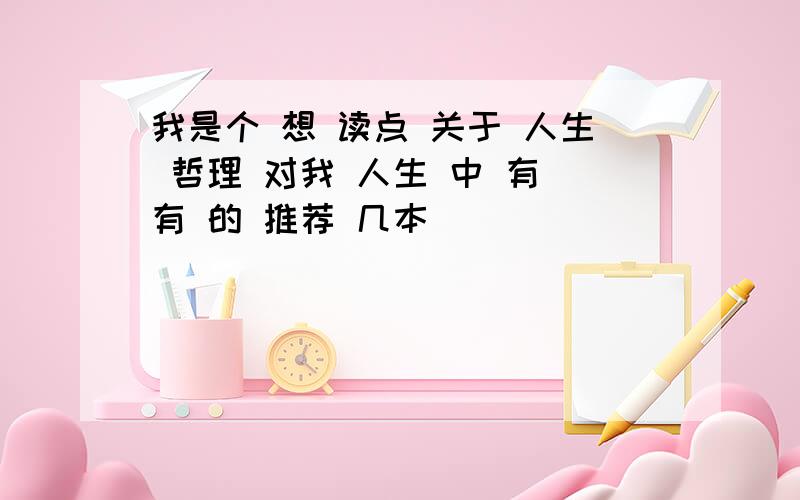 我是个 想 读点 关于 人生 哲理 对我 人生 中 有 有 的 推荐 几本